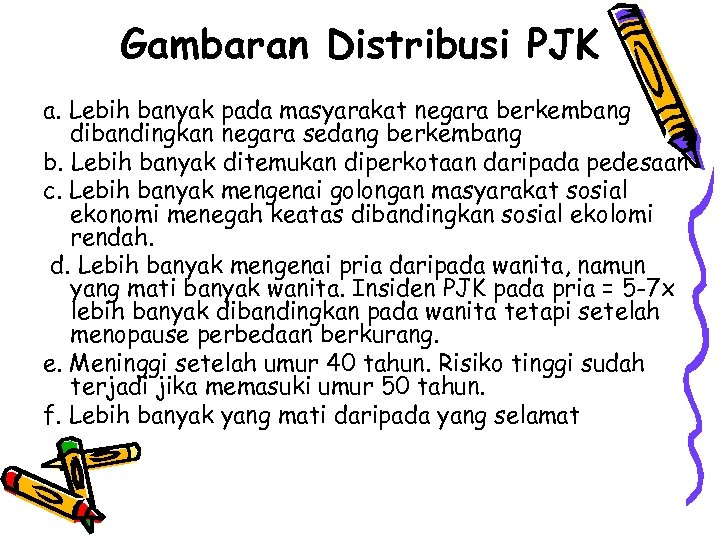 Gambaran Distribusi PJK

a. Lebih banyak pada masyarakat negara berkembang dibandingkan negara sedang berkembang
b. Lebih banyak ditemukan diperkotaan daripada pedesaan
c. Lebih banyak mengenai golongan masyarakat sosial ekonomi menegah keatas dibandingkan sosial ekolomi rendah.
d. Lebih banyak mengenai pria daripada wanita, namun yang mati banyak wanita. Insiden PJK pada pria = 5-7x lebih banyak dibandingkan pada wanita tetapi setelah menopause perbedaan berkurang.
e. Meninggi setelah umur 40 tahun. Risiko tinggi sudah terjadi jika memasuki umur 50 tahun.
f. Lebih banyak yang mati daripada yang selamat